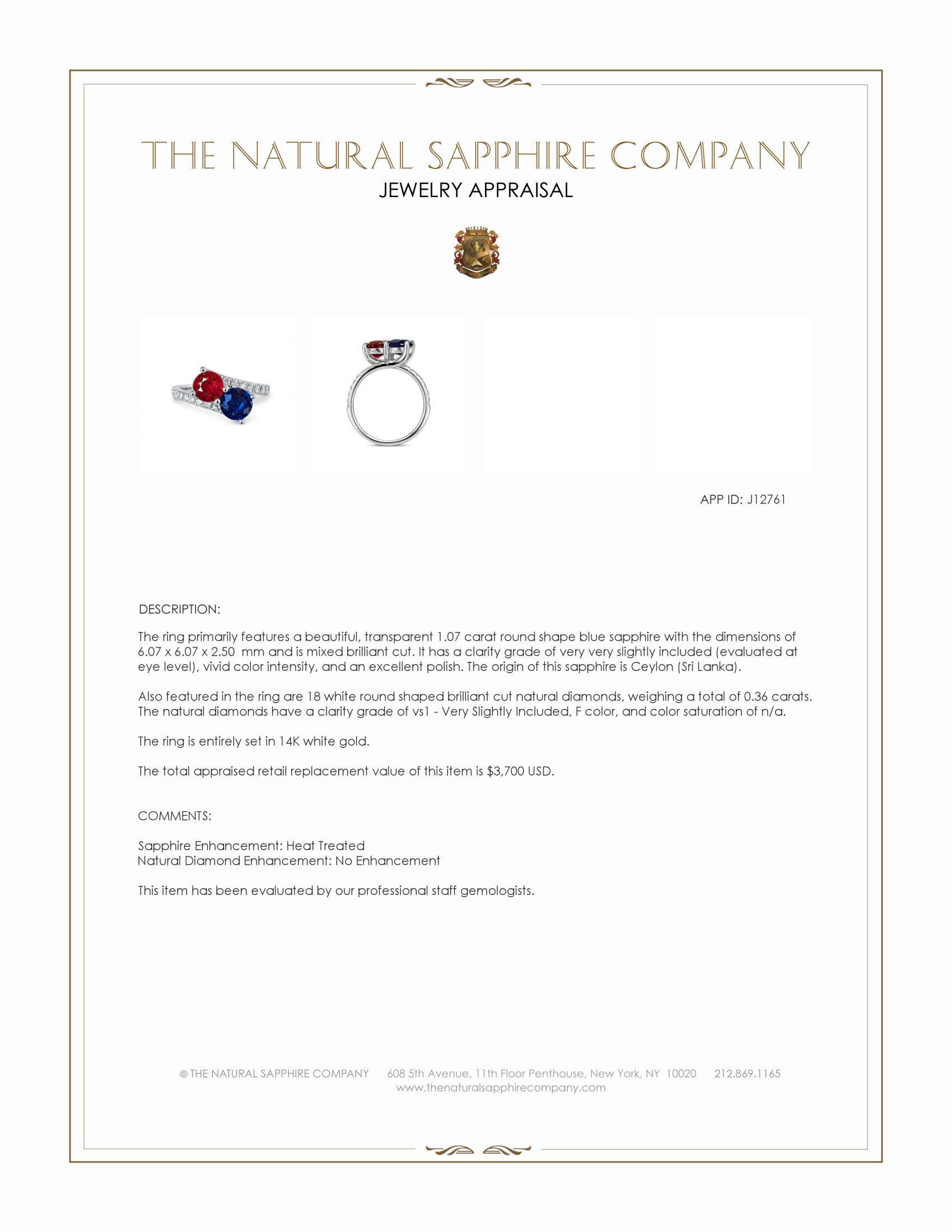 THE NATURAL SAPPHIRE COMPANY
JEWELRY APPRAISAL

APP ID: J12761

DESCRIPTION:

The ring primarily features a beautiful, transparent 1.07 carat round shape blue sapphire with the dimensions of 6.07 x 6.07 x 2.50 mm and is mixed brilliant cut. It has a clarity grade of very very slightly included (evaluated at eye level), vivid color intensity, and an excellent polish. The origin of this sapphire is Ceylon (Sri Lanka).

Also featured in the ring are 18 white round shaped brilliant cut natural diamonds, weighing a total of 0.36 carats. The natural diamonds have a clarity grade of vs1 - Very Slightly Included, F color, and color saturation of n/a.

The ring is entirely set in 14K white gold.

The total appraised retail replacement value of this item is $3,700 USD.

COMMENTS:

Sapphire Enhancement: Heat Treated
Natural Diamond Enhancement: No Enhancement

This item has been evaluated by our professional staff gemologists.

© THE NATURAL SAPPHIRE COMPANY 608 5th Avenue, 11th Floor Penthouse, New York, NY 10020 212.869.1165
www.thenaturalsapphirecompany.com